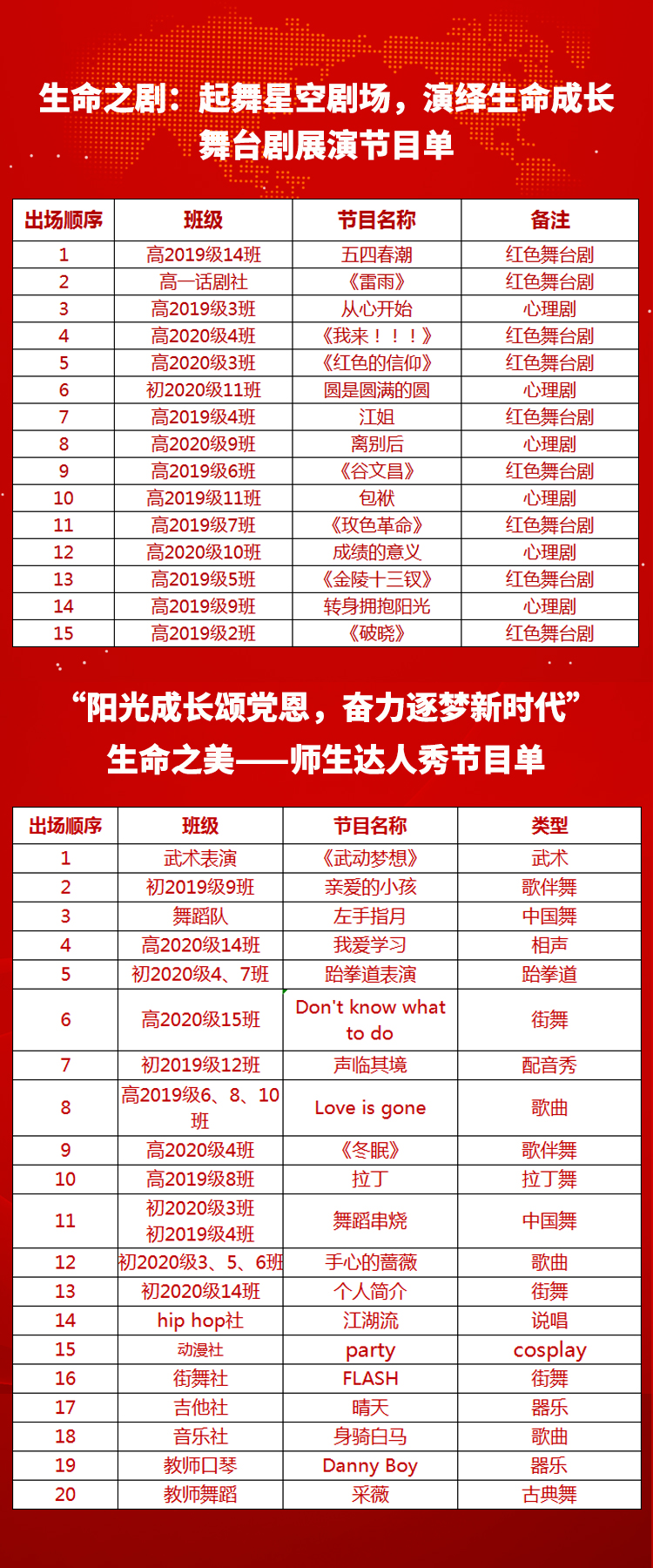 生命之剧：起舞星空剧场，演绎生命成长
舞台剧展演节目单

| 出场顺序 | 班级 | 节目名称 | 备注 |
|---|---|---|---|
| 1 | 高2019级14班 | 五四春潮 | 红色舞台剧 |
| 2 | 高一话剧社 | 《雷雨》 | 红色舞台剧 |
| 3 | 高2019级3班 | 从心开始 | 心理剧 |
| 4 | 高2020级4班 | 《我来！！！》 | 红色舞台剧 |
| 5 | 高2020级3班 | 《红色的信仰》 | 红色舞台剧 |
| 6 | 初2020级11班 | 圆是圆满的圆 | 心理剧 |
| 7 | 高2019级4班 | 江姐 | 红色舞台剧 |
| 8 | 高2020级9班 | 离别后 | 心理剧 |
| 9 | 高2019级6班 | 《谷文昌》 | 红色舞台剧 |
| 10 | 高2019级11班 | 包袱 | 心理剧 |
| 11 | 高2019级7班 | 《玫色革命》 | 红色舞台剧 |
| 12 | 高2020级10班 | 成绩的意义 | 心理剧 |
| 13 | 高2019级5班 | 《金陵十三钗》 | 红色舞台剧 |
| 14 | 高2019级9班 | 转身拥抱阳光 | 心理剧 |
| 15 | 高2019级2班 | 《破晓》 | 红色舞台剧 |

“阳光成长颂党恩，奋力逐梦新时代”
生命之美——师生达人秀节目单

| 出场顺序 | 班级 | 节目名称 | 类型 |
|---|---|---|---|
| 1 | 武术表演 | 《武动梦想》 | 武术 |
| 2 | 初2019级9班 | 亲爱的小孩 | 歌伴舞 |
| 3 | 舞蹈队 | 左手指月 | 中国舞 |
| 4 | 高2020级14班 | 我爱学习 | 相声 |
| 5 | 初2020级4、7班 | 跆拳道表演 | 跆拳道 |
| 6 | 高2020级15班 | Don't know what to do | 街舞 |
| 7 | 初2019级12班 | 声临其境 | 配音秀 |
| 8 | 高2019级6、8、10班 | Love is gone | 歌曲 |
| 9 | 高2020级4班 | 《冬眠》 | 歌伴舞 |
| 10 | 高2019级8班 | 拉丁 | 拉丁舞 |
| 11 | 初2020级3班 初2019级4班 | 舞蹈串烧 | 中国舞 |
| 12 | 初2020级3、5、6班 | 手心的蔷薇 | 歌曲 |
| 13 | 初2020级14班 | 个人简介 | 街舞 |
| 14 | hip hop社 | 江湖流 | 说唱 |
| 15 | 动漫社 | party | cosplay |
| 16 | 街舞社 | FLASH | 街舞 |
| 17 | 吉他社 | 晴天 | 器乐 |
| 18 | 音乐社 | 身骑白马 | 歌曲 |
| 19 | 教师口琴 | Danny Boy | 器乐 |
| 20 | 教师舞蹈 | 采薇 | 古典舞 |